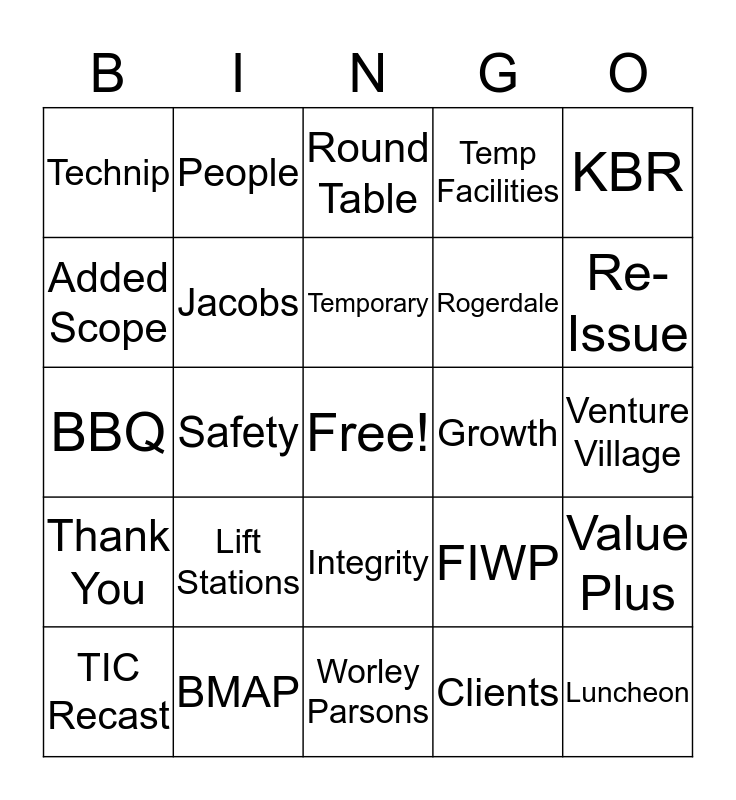 | B | I | N | G | O |
|---|---|---|---|---|
| Technip | People | Round Table | Temp Facilities | KBR |
| Added Scope | Jacobs | Temporary | Rogerdale | Re-Issue |
| BBQ | Safety | Free! | Growth | Venture Village |
| Thank You | Lift Stations | Integrity | FIWP | Value Plus |
| TIC Recast | BMAP | Worley Parsons | Clients | Luncheon |